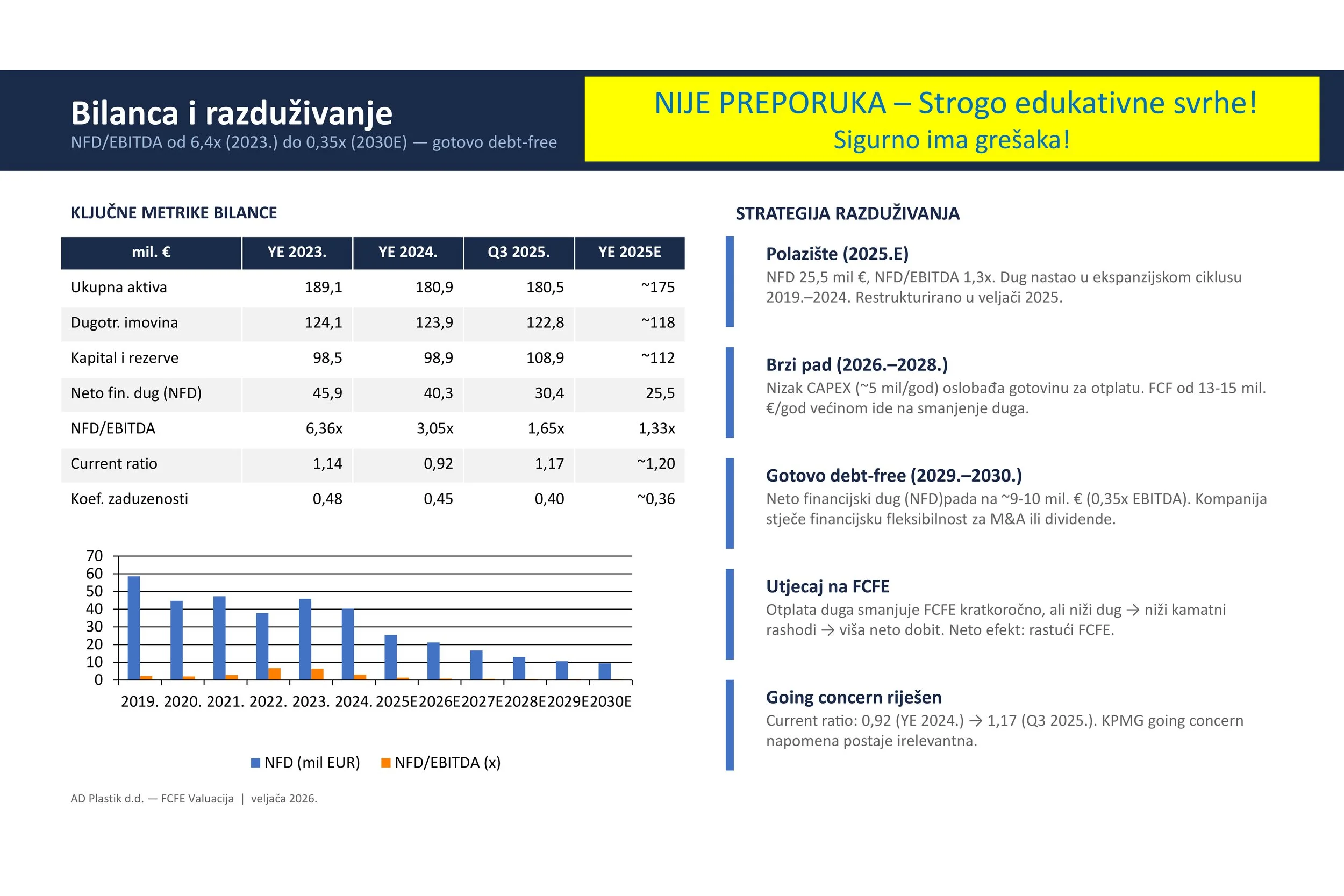 Bilanca i razduživanje
NFD/EBITDA od 6,4x (2023.) do 0,35x (2030E) — gotovo debt-free

NIJE PREPORUKA – Strogo edukativne svrhe!
Sigurno ima grešaka!

KLJUČNE METRIKE BILANCE

| mil. € | YE 2023. | YE 2024. | Q3 2025. | YE 2025E |
|---|---|---|---|---|
| Ukupna aktiva | 189,1 | 180,9 | 180,5 | ~175 |
| Dugotr. imovina | 124,1 | 123,9 | 122,8 | ~118 |
| Kapital i rezerve | 98,5 | 98,9 | 108,9 | ~112 |
| Neto fin. dug (NFD) | 45,9 | 40,3 | 30,4 | 25,5 |
| NFD/EBITDA | 6,36x | 3,05x | 1,65x | 1,33x |
| Current ratio | 1,14 | 0,92 | 1,17 | ~1,20 |
| Koef. zaduzenosti | 0,48 | 0,45 | 0,40 | ~0,36 |

70
60
50
40
30
20
10
0
2019. 2020. 2021. 2022. 2023. 2024. 2025E 2026E 2027E 2028E 2029E 2030E

NFD (mil EUR) NFD/EBITDA (x)

AD Plastik d.d. — FCFE Valuacija | veljača 2026.

STRATEGIJA RAZDUŽIVANJA

Polazište (2025.E)
NFD 25,5 mil €, NFD/EBITDA 1,3x. Dug nastao u ekspanzijskom ciklusu 2019.–2024. Restrukturirano u veljači 2025.

Brzi pad (2026.–2028.)
Nizak CAPEX (~5 mil/god) oslobađa gotovinu za otplatu. FCF od 13-15 mil. €/god većinom ide na smanjenje duga.

Gotovo debt-free (2029.–2030.)
Neto financijski dug (NFD)pada na ~9-10 mil. € (0,35x EBITDA). Kompanija stječe financijsku fleksibilnost za M&A ili dividende.

Utjecaj na FCFE
Otplata duga smanjuje FCFE kratkoročno, ali niži dug → niži kamatni rashodi → viša neto dobit. Neto efekt: rastući FCFE.

Going concern riješen
Current ratio: 0,92 (YE 2024.) → 1,17 (Q3 2025.). KPMG going concern napomena postaje irelevantna.